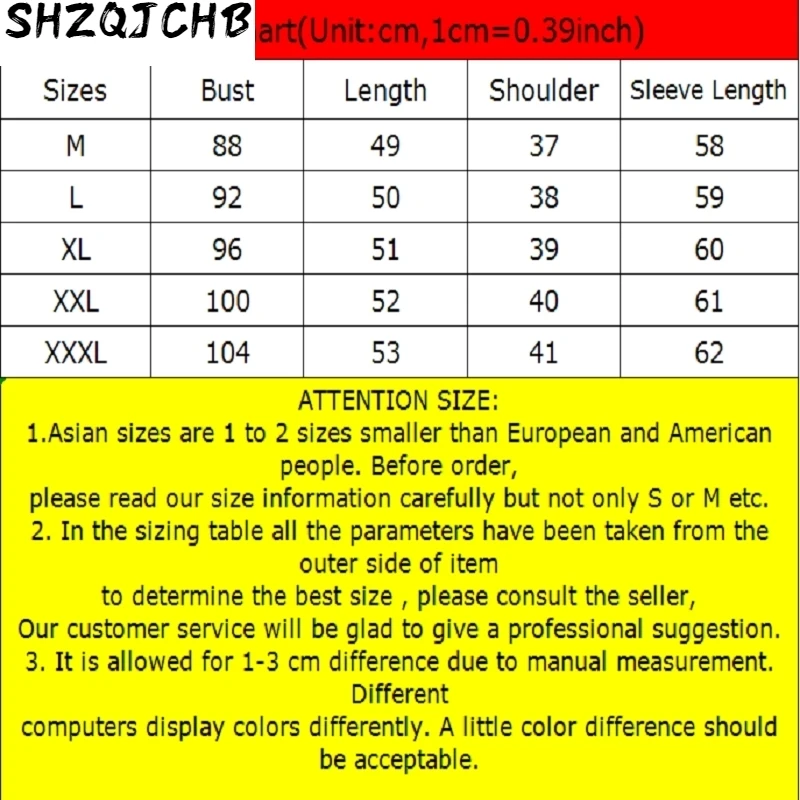 SHZQJCHB art(Unit:cm,1cm=0.39inch)

| Sizes | Bust | Length | Shoulder | Sleeve Length |
|---|---|---|---|---|
| M | 88 | 49 | 37 | 58 |
| L | 92 | 50 | 38 | 59 |
| XL | 96 | 51 | 39 | 60 |
| XXL | 100 | 52 | 40 | 61 |
| XXXL | 104 | 53 | 41 | 62 |

ATTENTION SIZE:
1.Asian sizes are 1 to 2 sizes smaller than European and American people. Before order,
please read our size information carefully but not only S or M etc.
2. In the sizing table all the parameters have been taken from the outer side of item
to determine the best size , please consult the seller,
Our customer service will be glad to give a professional suggestion.
3. It is allowed for 1-3 cm difference due to manual measurement. Different
computers display colors differently. A little color difference should be acceptable.